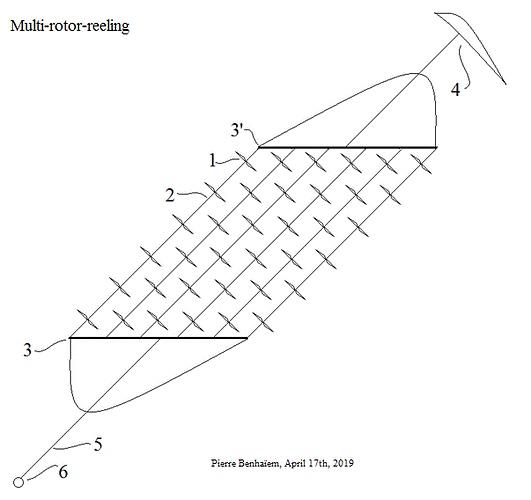 Multi-rotor-reeling

4

3'

1

2

3

5

6

Pierre Benhaïem, April 17th, 2019